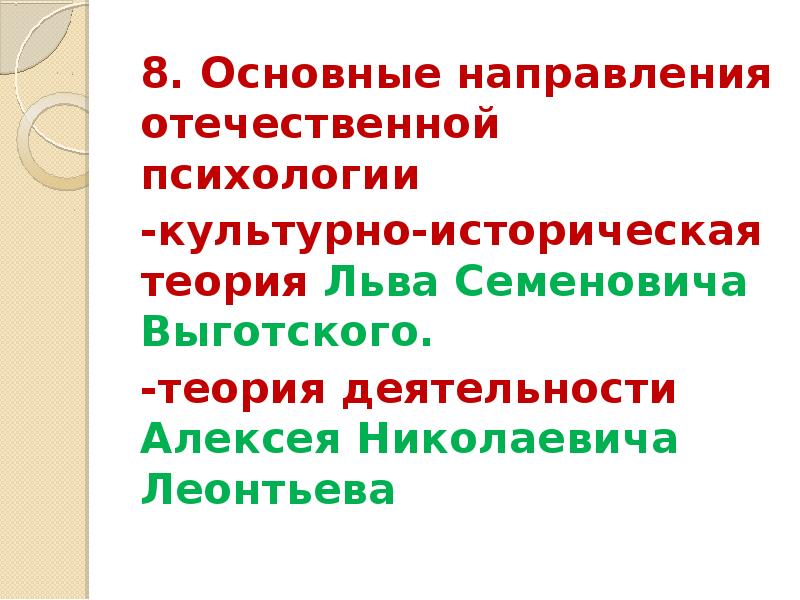 8. Основные направления отечественной психологии

-культурно-историческая теория Льва Семеновича Выготского.

-теория деятельности Алексея Николаевича Леонтьева